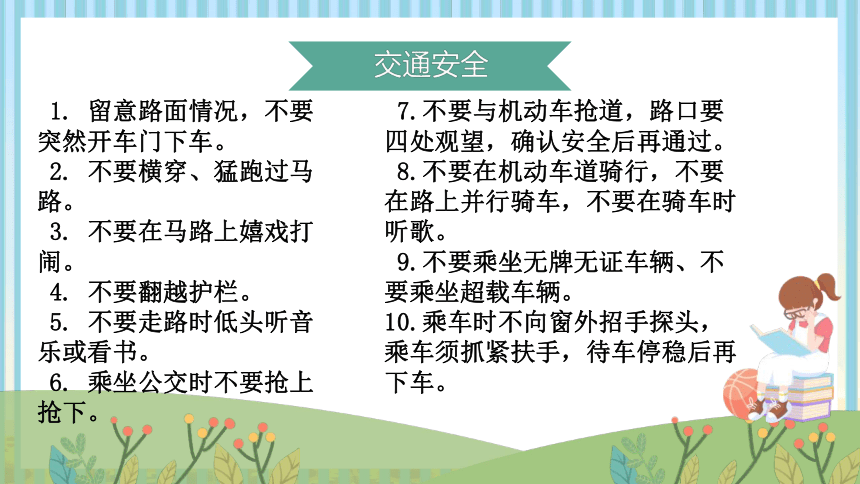 交通安全

1. 留意路面情况，不要突然开车门下车。
2. 不要横穿、猛跑过马路。
3. 不要在马路上嬉戏打闹。
4. 不要翻越护栏。
5. 不要走路时低头听音乐或看书。
6. 乘坐公交时不要抢上抢下。

7.不要与机动车抢道，路口要四处观望，确认安全后再通过。
8.不要在机动车道骑行，不要在路上并行骑车，不要在骑车时听歌。
9.不要乘坐无牌无证车辆、不要乘坐超载车辆。
10.乘车时不向窗外招手探头，乘车须抓紧扶手，待车停稳后再下车。